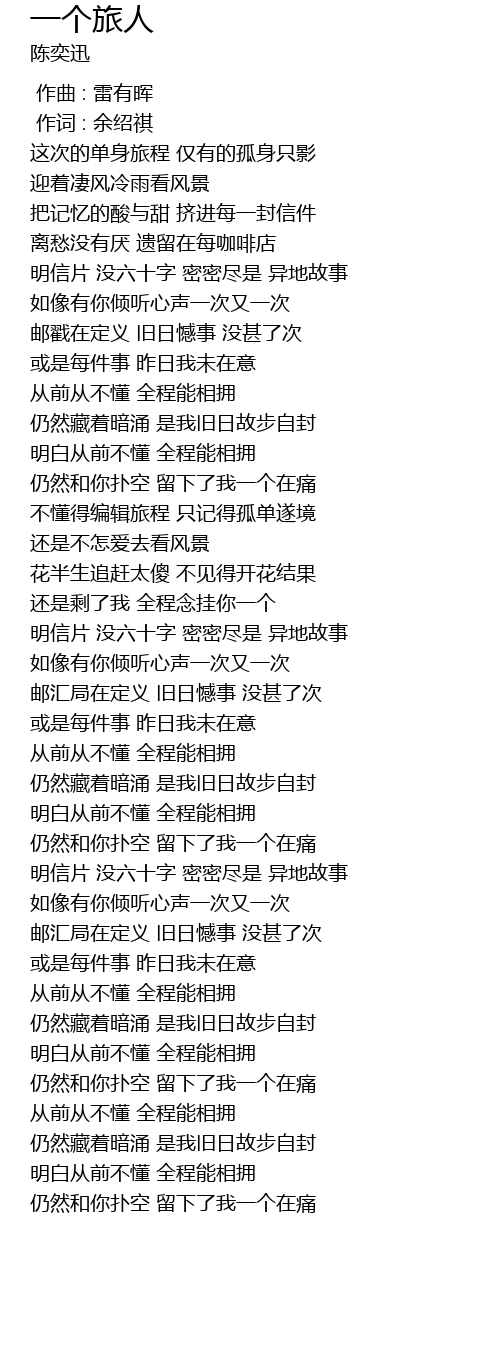 一个旅人
陈奕迅

作曲 : 雷有晖
作词 : 余绍祺
这次的单身旅程 仅有的孤身只影
迎着凄风冷雨看风景
把记忆的酸与甜 挤进每一封信件
离愁没有厌 遗留在每咖啡店
明信片 没六十字 密密尽是 异地故事
如像有你倾听心声一次又一次
邮戳在定义 旧日憾事 没甚了次
或是每件事 昨日我未在意
从前从不懂 全程能相拥
仍然藏着暗涌 是我旧日故步自封
明白从前不懂 全程能相拥
仍然和你扑空 留下了我一个在痛
不懂得编辑旅程 只记得孤单遂境
还是不怎爱去看风景
花半生追赶太傻 不见得开花结果
还是剩了我 全程念挂你一个
明信片 没六十字 密密尽是 异地故事
如像有你倾听心声一次又一次
邮汇局在定义 旧日憾事 没甚了次
或是每件事 昨日我未在意
从前从不懂 全程能相拥
仍然藏着暗涌 是我旧日故步自封
明白从前不懂 全程能相拥
仍然和你扑空 留下了我一个在痛
明信片 没六十字 密密尽是 异地故事
如像有你倾听心声一次又一次
邮汇局在定义 旧日憾事 没甚了次
或是每件事 昨日我未在意
从前从不懂 全程能相拥
仍然藏着暗涌 是我旧日故步自封
明白从前不懂 全程能相拥
仍然和你扑空 留下了我一个在痛
从前从不懂 全程能相拥
仍然藏着暗涌 是我旧日故步自封
明白从前不懂 全程能相拥
仍然和你扑空 留下了我一个在痛